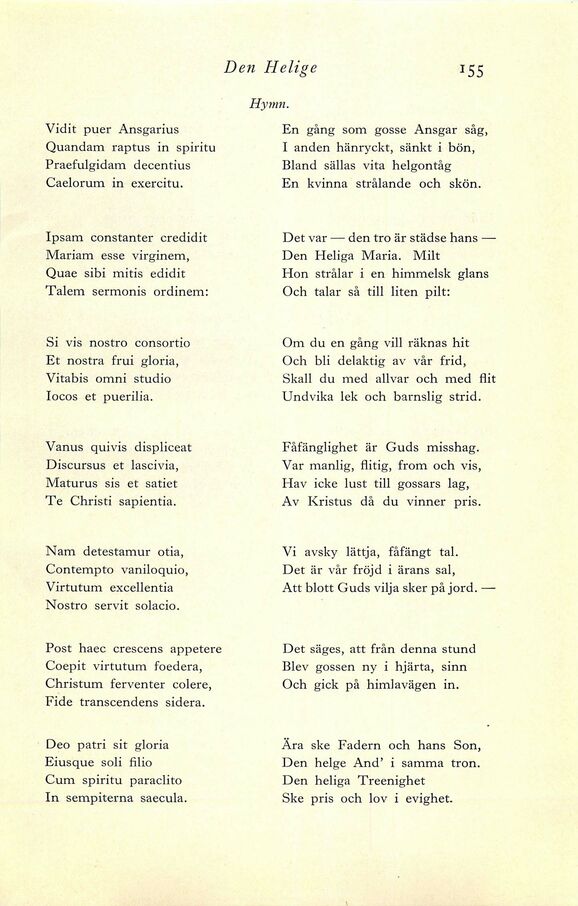 Den Helige 155

Hymn.

Vidit puer Ansgarius
Quandam raptus in spiritu
Praefulgidam decentius
Caelorum in exercitu.

Ipsam constanter credidit
Mariam esse virginem,
Quae sibi mitis edidit
Talem sermonis ordinem:

Si vis nostro consortio
Et nostra frui gloria,
Vitabis omni studio
Iocos et puerilia.

Vanus quivis displiceat
Discursus et lascivia,
Maturus sis et satiet
Te Christi sapientia.

Nam detestamur otia,
Contempto vaniloquio,
Virtutum excellentia
Nostro servit solacio.

Post haec crescens appetere
Coepit virtutum foedera,
Christum ferventer colere,
Fide transcendens sidera.

Deo patri sit gloria
Eiusque soli filio
Cum spiritu paraclito
In sempiterna saecula.

En gång som gosse Ansgar såg,
I anden hänryckt, sänkt i bön,
Bland sällas vita helgontåg
En kvinna strålande och skön.

Det var — den tro är städse hans —
Den Heliga Maria. Milt
Hon strålar i en himmelsk glans
Och talar så till liten pilt:

Om du en gång vill räknas hit
Och bli delaktig av vår frid,
Skall du med allvar och med flit
Undvika lek och barnslig strid.

Fåfänglighet är Guds misshag.
Var manlig, flitig, from och vis,
Hav icke lust till gossars lag,
Av Kristus då du vinner pris.

Vi avsky lättja, fåfängt tal.
Det är vår fröjd i ärans sal,
Att blott Guds vilja sker på jord. —

Det säges, att från denna stund
Blev gossen ny i hjärta, sinn
Och gick på himlavägen in.

Ära ske Fadern och hans Son,
Den helge And' i samma tron.
Den heliga Treenighet
Ske pris och lov i evighet.